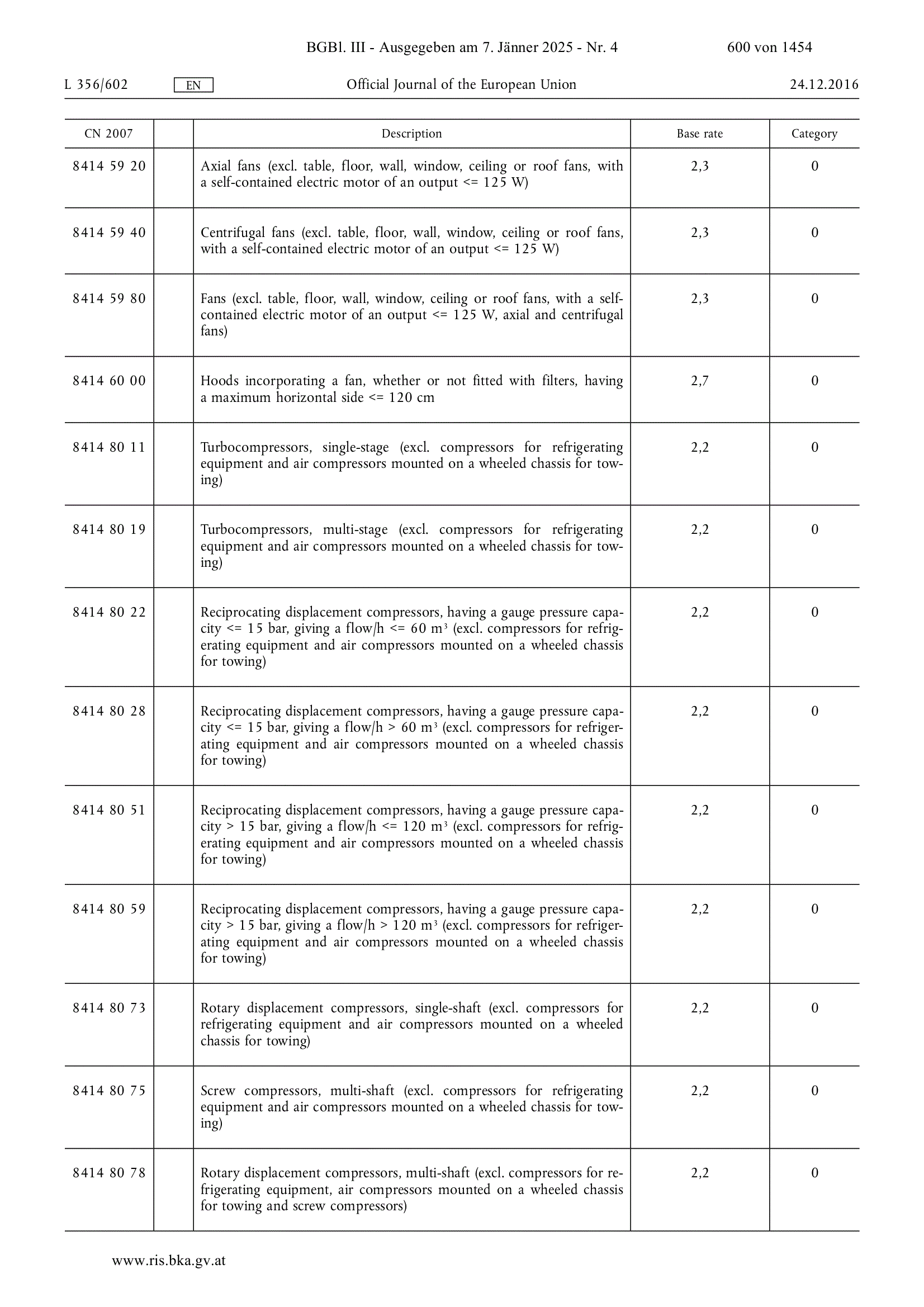 BGBl. III - Ausgegeben am 7. Jänner 2025 - Nr. 4 600 von 1454

L 356/602 EN Official Journal of the European Union 24.12.2016

| CN 2007 | | Description | Base rate | Category |
|---|---|---|---|---|
| 8414 59 20 | | Axial fans (excl. table, floor, wall, window, ceiling or roof fans, with a self-contained electric motor of an output <= 125 W) | 2,3 | 0 |
| 8414 59 40 | | Centrifugal fans (excl. table, floor, wall, window, ceiling or roof fans, with a self-contained electric motor of an output <= 125 W) | 2,3 | 0 |
| 8414 59 80 | | Fans (excl. table, floor, wall, window, ceiling or roof fans, with a self-contained electric motor of an output <= 125 W, axial and centrifugal fans) | 2,3 | 0 |
| 8414 60 00 | | Hoods incorporating a fan, whether or not fitted with filters, having a maximum horizontal side <= 120 cm | 2,7 | 0 |
| 8414 80 11 | | Turbocompressors, single-stage (excl. compressors for refrigerating equipment and air compressors mounted on a wheeled chassis for towing) | 2,2 | 0 |
| 8414 80 19 | | Turbocompressors, multi-stage (excl. compressors for refrigerating equipment and air compressors mounted on a wheeled chassis for towing) | 2,2 | 0 |
| 8414 80 22 | | Reciprocating displacement compressors, having a gauge pressure capacity <= 15 bar, giving a flow/h <= 60 $m^3$ (excl. compressors for refrigerating equipment and air compressors mounted on a wheeled chassis for towing) | 2,2 | 0 |
| 8414 80 28 | | Reciprocating displacement compressors, having a gauge pressure capacity <= 15 bar, giving a flow/h > 60 $m^3$ (excl. compressors for refrigerating equipment and air compressors mounted on a wheeled chassis for towing) | 2,2 | 0 |
| 8414 80 51 | | Reciprocating displacement compressors, having a gauge pressure capacity > 15 bar, giving a flow/h <= 120 $m^3$ (excl. compressors for refrigerating equipment and air compressors mounted on a wheeled chassis for towing) | 2,2 | 0 |
| 8414 80 59 | | Reciprocating displacement compressors, having a gauge pressure capacity > 15 bar, giving a flow/h > 120 $m^3$ (excl. compressors for refrigerating equipment and air compressors mounted on a wheeled chassis for towing) | 2,2 | 0 |
| 8414 80 73 | | Rotary displacement compressors, single-shaft (excl. compressors for refrigerating equipment and air compressors mounted on a wheeled chassis for towing) | 2,2 | 0 |
| 8414 80 75 | | Screw compressors, multi-shaft (excl. compressors for refrigerating equipment and air compressors mounted on a wheeled chassis for towing) | 2,2 | 0 |
| 8414 80 78 | | Rotary displacement compressors, multi-shaft (excl. compressors for refrigerating equipment, air compressors mounted on a wheeled chassis for towing and screw compressors) | 2,2 | 0 |

www.ris.bka.gv.at